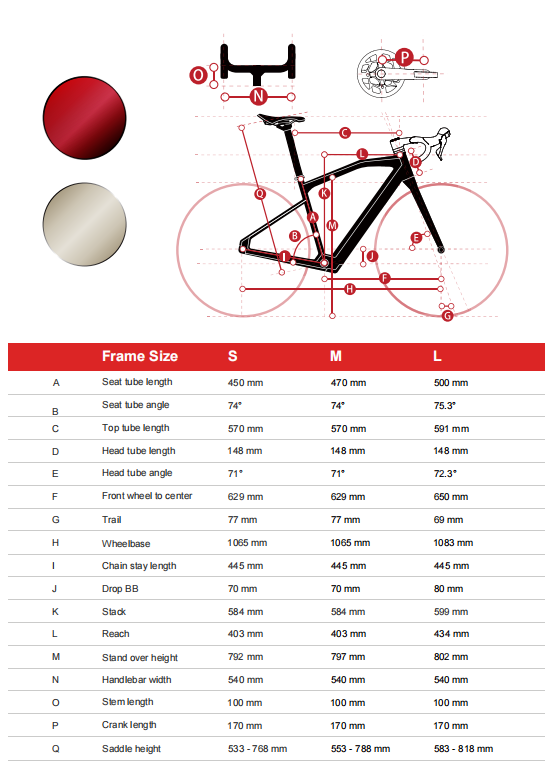 O N P C L D Q K A M B E I J F H G

| | Frame Size | S | M | L |
|---|---|---|---|---|
| A | Seat tube length | 450 mm | 470 mm | 500 mm |
| B | Seat tube angle | 74° | 74° | 75.3° |
| C | Top tube length | 570 mm | 570 mm | 591 mm |
| D | Head tube length | 148 mm | 148 mm | 148 mm |
| E | Head tube angle | 71° | 71° | 72.3° |
| F | Front wheel to center | 629 mm | 629 mm | 650 mm |
| G | Trail | 77 mm | 77 mm | 69 mm |
| H | Wheelbase | 1065 mm | 1065 mm | 1083 mm |
| I | Chain stay length | 445 mm | 445 mm | 445 mm |
| J | Drop BB | 70 mm | 70 mm | 80 mm |
| K | Stack | 584 mm | 584 mm | 599 mm |
| L | Reach | 403 mm | 403 mm | 434 mm |
| M | Stand over height | 792 mm | 797 mm | 802 mm |
| N | Handlebar width | 540 mm | 540 mm | 540 mm |
| O | Stem length | 100 mm | 100 mm | 100 mm |
| P | Crank length | 170 mm | 170 mm | 170 mm |
| Q | Saddle height | 533 - 768 mm | 553 - 788 mm | 583 - 818 mm |